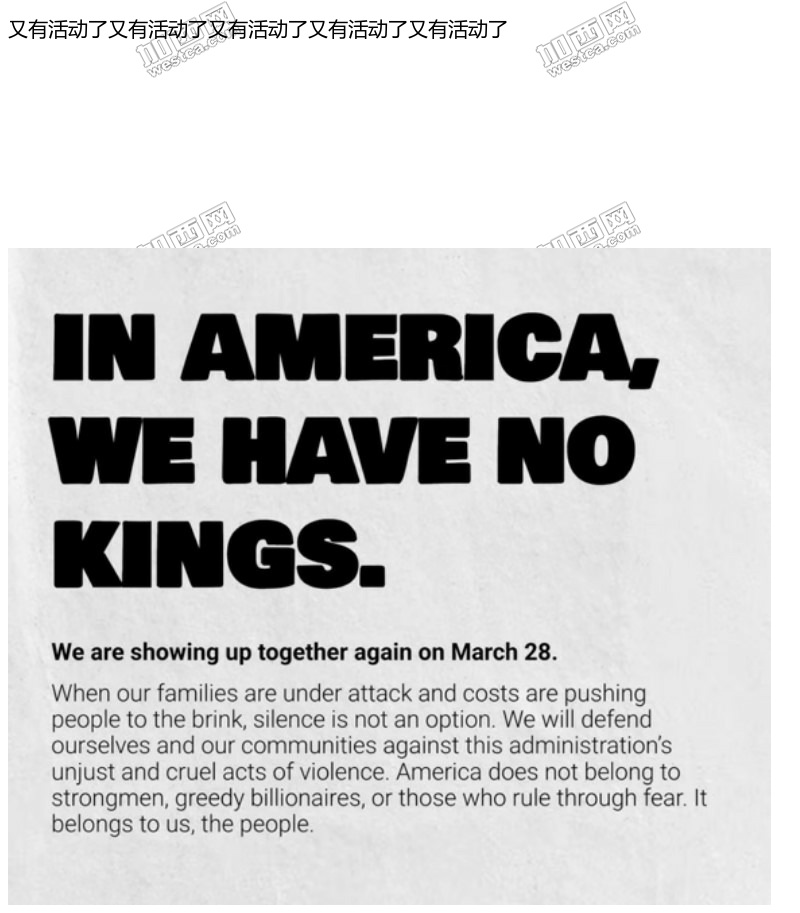 又有活动了又有活动了又有活动了又有活动了又有活动了

加西网 westca.com

加西网 westca.com

加西网 westca.com

加西网 westca.com

IN AMERICA, WE HAVE NO KINGS.

We are showing up together again on March 28.

When our families are under attack and costs are pushing people to the brink, silence is not an option. We will defend ourselves and our communities against this administration's unjust and cruel acts of violence. America does not belong to strongmen, greedy billionaires, or those who rule through fear. It belongs to us, the people.